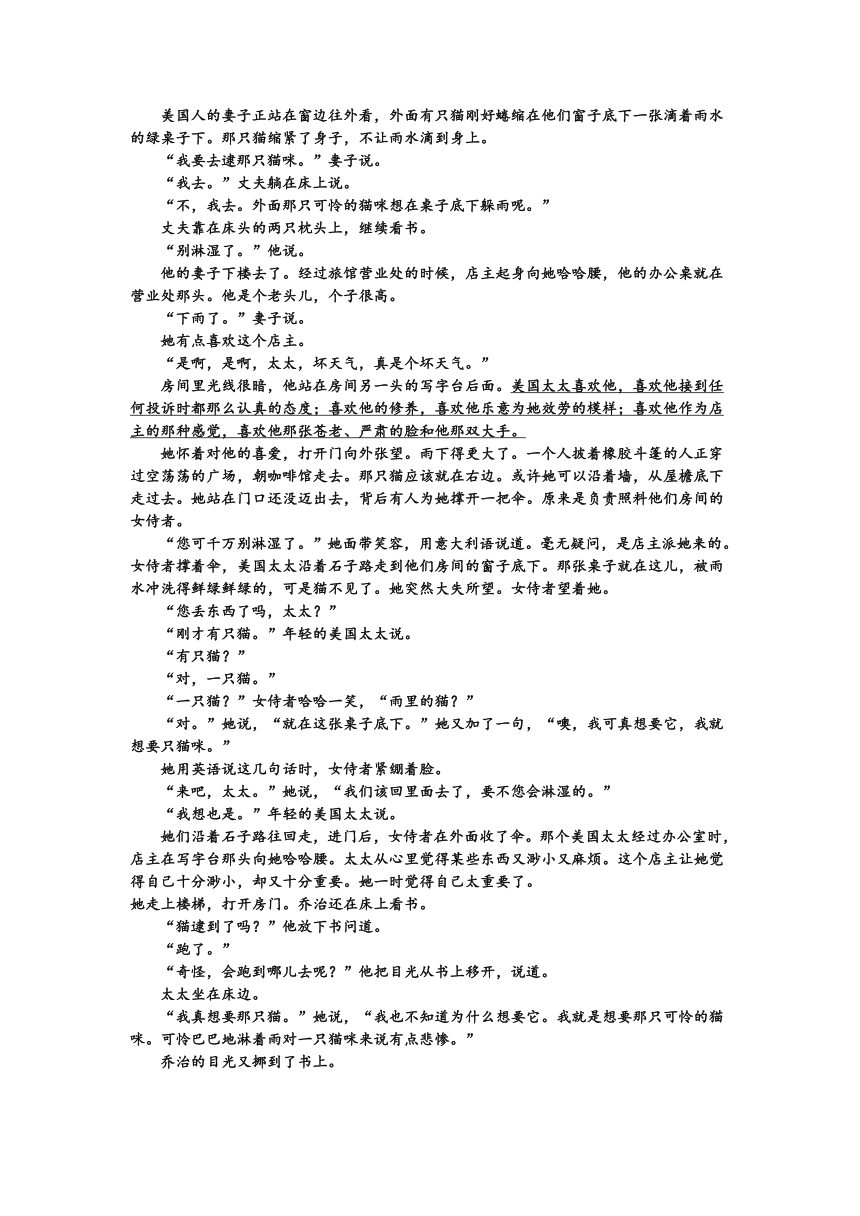 美国人的妻子正站在窗边往外看，外面有只猫刚好蜷缩在他们窗子底下一张滴着雨水的绿桌子下。那只猫缩紧了身子，不让雨水滴到身上。

“我要去逮那只猫咪。”妻子说。

“我去。”丈夫躺在床上说。

“不，我去。外面那只可怜的猫咪想在桌子底下躲雨呢。”

丈夫靠在床头的两只枕头上，继续看书。

“别淋湿了。”他说。

他的妻子下楼去了。经过旅馆营业处的时候，店主起身向她哈哈腰，他的办公桌就在营业处那头。他是个老头儿，个子很高。

“下雨了。”妻子说。

她有点喜欢这个店主。

“是啊，是啊，太太，坏天气，真是个坏天气。”

房间里光线很暗，他站在房间另一头的写字台后面。美国太太喜欢他，喜欢他接到任何投诉时都那么认真的态度；喜欢他的修养，喜欢他乐意为她效劳的模样；喜欢他作为店主的那种感觉，喜欢他那张苍老、严肃的脸和他那双大手。

她怀着对他的喜爱，打开门向外张望。雨下得更大了。一个人披着橡胶斗篷的人正穿过空荡荡的广场，朝咖啡馆走去。那只猫应该就在右边。或许她可以沿着墙，从屋檐底下走过去。她站在门口还没迈出去，背后有人为她撑开一把伞。原来是负责照料他们房间的女侍者。

“您可千万别淋湿了。”她面带笑容，用意大利语说道。毫无疑问，是店主派她来的。女侍者撑着伞，美国太太沿着石子路走到他们房间的窗子底下。那张桌子就在这儿，被雨水冲洗得鲜绿鲜绿的，可是猫不见了。她突然大失所望。女侍者望着她。

“您丢东西了吗，太太？”

“刚才有只猫。”年轻的美国太太说。

“有只猫？”

“对，一只猫。”

“一只猫？”女侍者哈哈一笑，“雨里的猫？”

“对。”她说，“就在这张桌子底下。”她又加了一句，“噢，我可真想要它，我就想要只猫咪。”

她用英语说这几句话时，女侍者紧绷着脸。

“来吧，太太。”她说，“我们该回里面去了，要不您会淋湿的。”

“我想也是。”年轻的美国太太说。

她们沿着石子路往回走，进门后，女侍者在外面收了伞。那个美国太太经过办公室时，店主在写字台那头向她哈哈腰。太太从心里觉得某些东西又渺小又麻烦。这个店主让她觉得自己十分渺小，却又十分重要。她一时觉得自己太重要了。

她走上楼梯，打开房门。乔治还在床上看书。

“猫逮到了吗？”他放下书问道。

“跑了。”

“奇怪，会跑到哪儿去呢？”他把目光从书上移开，说道。

太太坐在床边。

“我真想要那只猫。”她说，“我也不知道为什么想要它。我就是想要那只可怜的猫咪。可怜巴巴地淋着雨对一只猫咪来说有点悲惨。”

乔治的目光又挪到了书上。